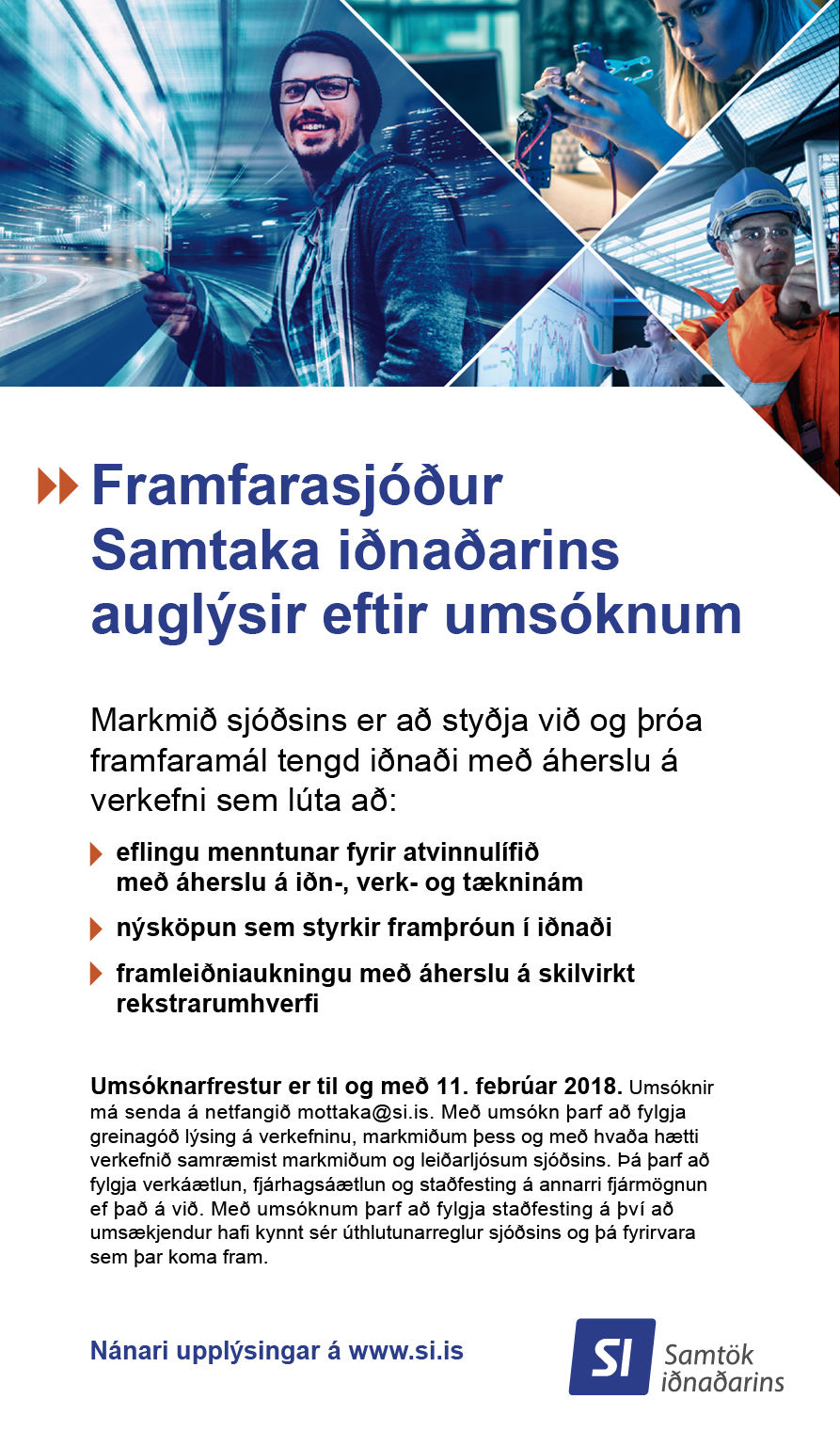 Framfarasjóður Samtaka iðnaðarins auglýsir eftir umsóknum

Markmið sjóðsins er að styðja við og þróa framfaramál tengd iðnaði með áherslu á verkefni sem lúta að:

eflingu menntunar fyrir atvinnulífið með áherslu á iðn-, verk- og tækninám

nýsköpun sem styrkir framþróun í iðnaði

framleiðniaukningu með áherslu á skilvirkt rekstrarumhverfi

Umsóknarfrestur er til og með 11. febrúar 2018. Umsóknir má senda á netfangið mottaka@si.is. Með umsókn þarf að fylgja greinagóð lýsing á verkefninu, markmiðum þess og með hvaða hætti verkefnið samræmist markmiðum og leiðarljósum sjóðsins. Þá þarf að fylgja verkáætlun, fjárhagsáætlun og staðfesting á annarri fjármögnun ef það á við. Með umsóknum þarf að fylgja staðfesting á því að umsækjendur hafi kynnt sér úthlutunarreglur sjóðsins og þá fyrirvara sem þar koma fram.

Nánari upplýsingar á www.si.is

SI Samtök iðnaðarins